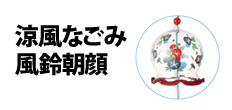 涼風なごみ
風鈴朝顔